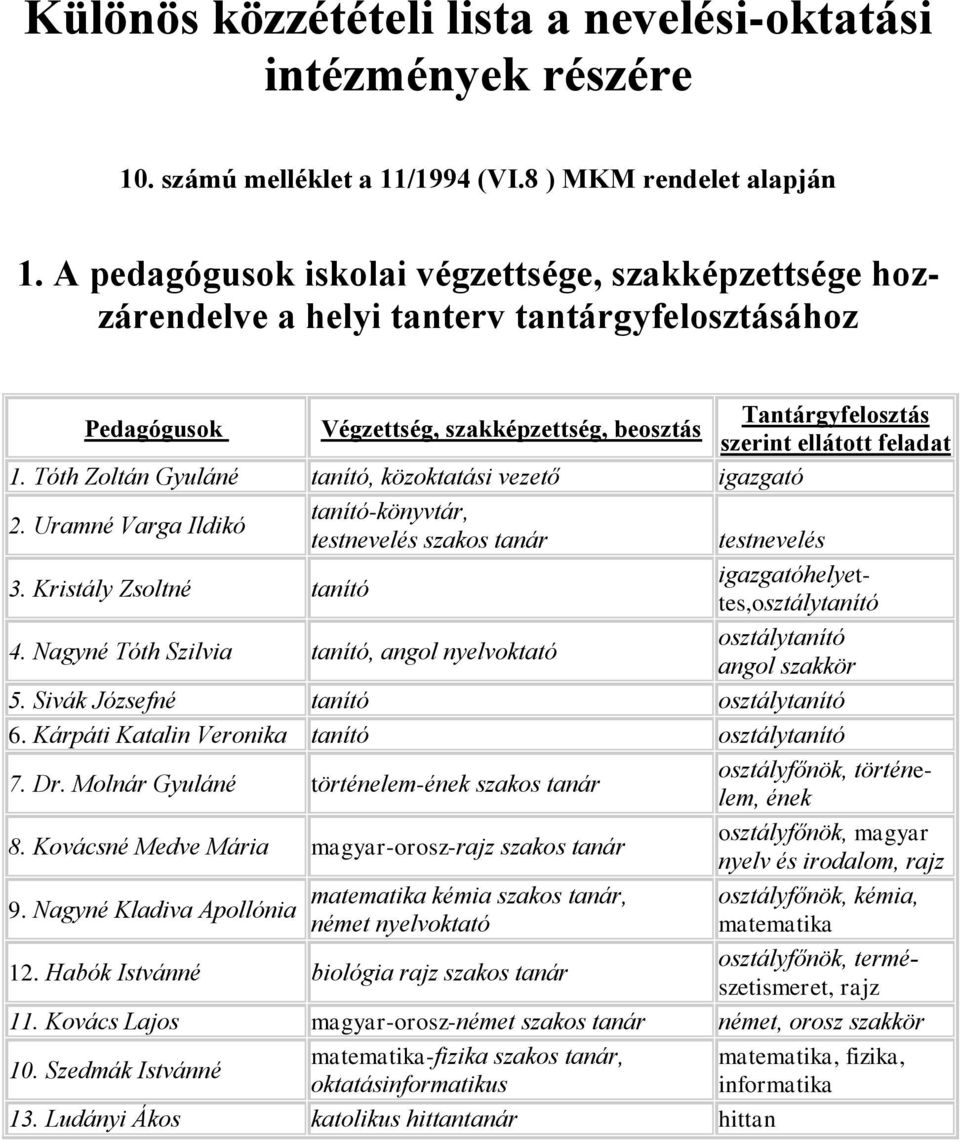 Különös közzétételi lista a nevelési-oktatási intézmények részére

10. számú melléklet a 11/1994 (VI.8 ) MKM rendelet alapján

1. A pedagógusok iskolai végzettsége, szakképzettsége hozzárendelve a helyi tanterv tantárgyfelosztásához

| Pedagógusok | Végzettség, szakképzettség, beosztás | Tantárgyfelosztás szerint ellátott feladat |
|---|---|---|
| 1. Tóth Zoltán Gyuláné | tanító, közoktatási vezető | igazgató |
| 2. Uramné Varga Ildikó | tanító-könyvtár, testnevelés szakos tanár | testnevelés |
| 3. Kristály Zsoltné | tanító | igazgatóhelyettes,osztálytanító |
| 4. Nagyné Tóth Szilvia | tanító, angol nyelvoktató | osztálytanító angol szakkör |
| 5. Sivák Józsefné | tanító | osztálytanító |
| 6. Kárpáti Katalin Veronika | tanító | osztálytanító |
| 7. Dr. Molnár Gyuláné | történelem-ének szakos tanár | osztályfőnök, történelem, ének |
| 8. Kovácsné Medve Mária | magyar-orosz-rajz szakos tanár | osztályfőnök, magyar nyelv és irodalom, rajz |
| 9. Nagyné Kladiva Apollónia | matematika kémia szakos tanár, német nyelvoktató | osztályfőnök, kémia, matematika |
| 12. Habók Istvánné | biológia rajz szakos tanár | osztályfőnök, természetismeret, rajz |
| 11. Kovács Lajos | magyar-orosz-német szakos tanár | német, orosz szakkör |
| 10. Szedmák Istvánné | matematika-fizika szakos tanár, oktatásinformatikus | matematika, fizika, informatika |
| 13. Ludányi Ákos | katolikus hittantanár | hittan |